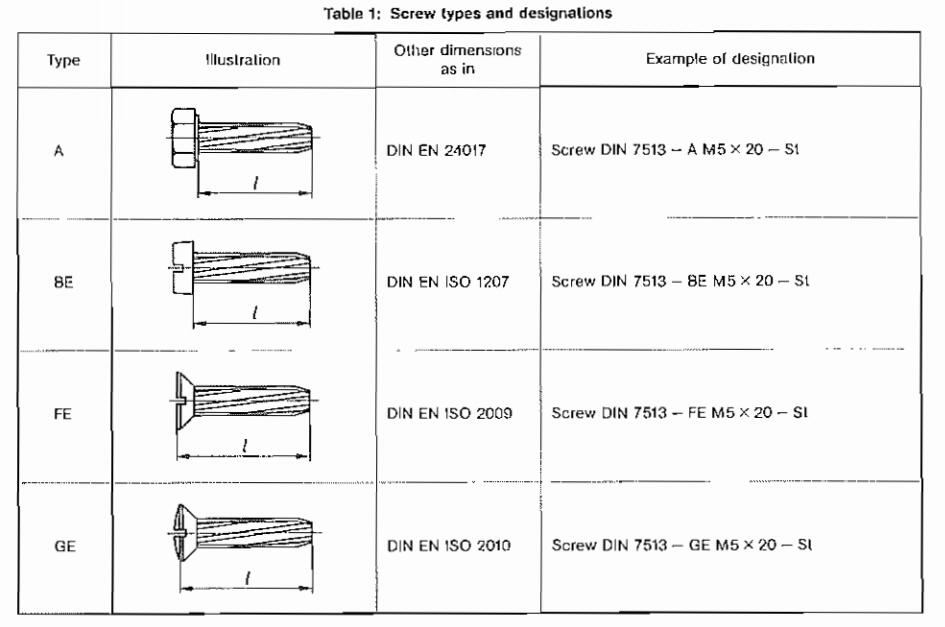 Table 1: Screw types and designations

| Type | Illustration | Other dimensions as in | Example of designation |
|---|---|---|---|
| A | $l$ | DIN EN 24017 | Screw DIN 7513 – A M5 × 20 – St |
| BE | $l$ | DIN EN ISO 1207 | Screw DIN 7513 – BE M5 × 20 – St |
| FE | $l$ | DIN EN ISO 2009 | Screw DIN 7513 – FE M5 × 20 – St |
| GE | $l$ | DIN EN ISO 2010 | Screw DIN 7513 – GE M5 × 20 – St |